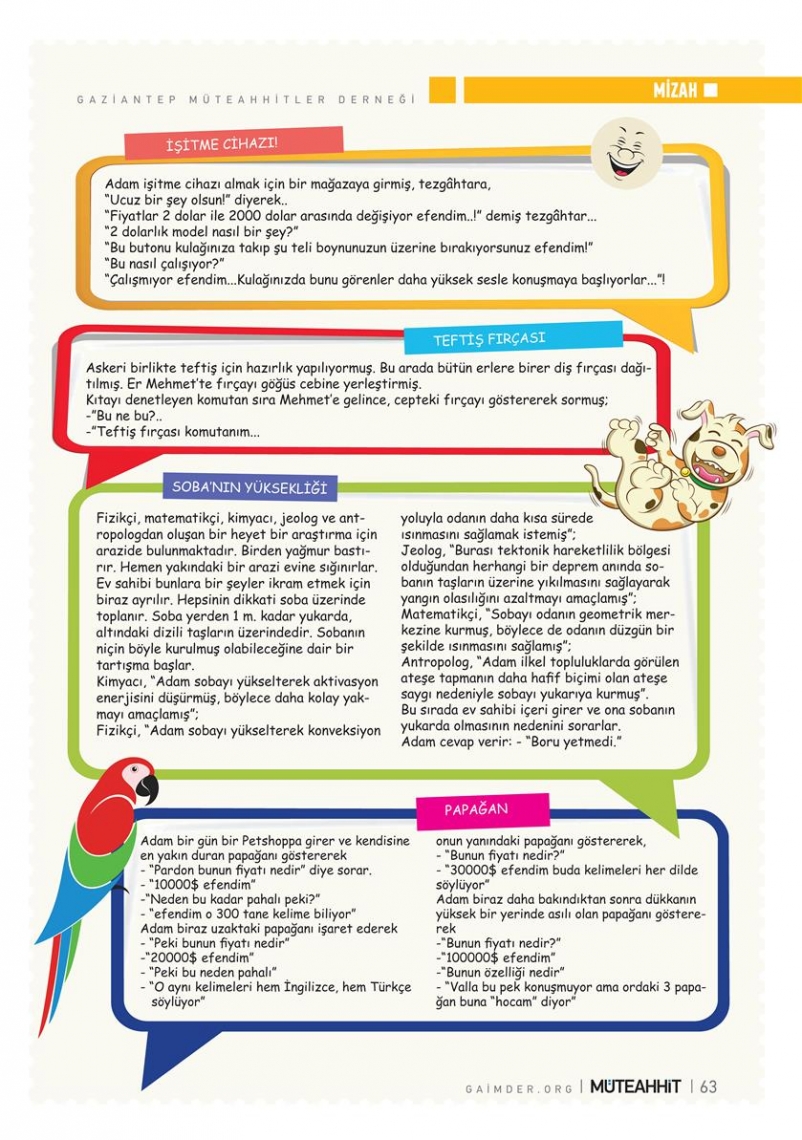 GAZİANTEP MÜTEAHHİTLER DERNEĞİ

MİZAH

İŞİTME CİHAZI!

Adam işitme cihazı almak için bir mağazaya girmiş, tezgâhtara,
"Ucuz bir şey olsun!" diyerek..
"Fiyatlar 2 dolar ile 2000 dolar arasında değişiyor efendim..!" demiş tezgâhtar...
"2 dolarlık model nasıl bir şey?"
"Bu butonu kulağınıza takıp şu teli boynunuzun üzerine bırakıyorsunuz efendim!"
"Bu nasıl çalışıyor?"
"Çalışmıyor efendim...Kulağınızda bunu görenler daha yüksek sesle konuşmaya başlıyorlar..."!

TEFTİŞ FIRÇASI

Askeri birlikte teftiş için hazırlık yapılıyormuş. Bu arada bütün erlere birer diş fırçası dağıtılmış. Er Mehmet'te fırçayı göğüs cebine yerleştirmiş.
Kıtayı denetleyen komutan sıra Mehmet'e gelince, cepteki fırçayı göstererek sormuş;
-"Bu ne bu?..
-"Teftiş fırçası komutanım...

SOBA'NIN YÜKSEKLİĞİ

Fizikçi, matematikçi, kimyacı, jeolog ve antropologdan oluşan bir heyet bir araştırma için arazide bulunmaktadır. Birden yağmur bastırır. Hemen yakındaki bir arazi evine sığınırlar. Ev sahibi bunlara bir şeyler ikram etmek için biraz ayrılır. Hepsinin dikkati soba üzerinde toplanır. Soba yerden 1 m. kadar yukarda, altındaki dizili taşların üzerindedir. Sobanın niçin böyle kurulmuş olabileceğine dair bir tartışma başlar.
Kimyacı, "Adam sobayı yükselterek aktivasyon enerjisini düşürmüş, böylece daha kolay yakmayı amaçlamış";
Fizikçi, "Adam sobayı yükselterek konveksiyon yoluyla odanın daha kısa sürede ısınmasını sağlamak istemiş";
Jeolog, "Burası tektonik hareketlilik bölgesi olduğundan herhangi bir deprem anında sobanın taşların üzerine yıkılmasını sağlayarak yangın olasılığını azaltmayı amaçlamış";
Matematikçi, "Sobayı odanın geometrik merkezine kurmuş, böylece de odanın düzgün bir şekilde ısınmasını sağlamış";
Antropolog, "Adam ilkel topluluklarda görülen ateşe tapmanın daha hafif biçimi olan ateşe saygı nedeniyle sobayı yukarıya kurmuş".
Bu sırada ev sahibi içeri girer ve ona sobanın yukarda olmasının nedenini sorarlar.
Adam cevap verir: - "Boru yetmedi."

PAPAĞAN

Adam bir gün bir Petshoppa girer ve kendisine en yakın duran papağanı göstererek
- "Pardon bunun fiyatı nedir" diye sorar.
- "10000$ efendim"
-"Neden bu kadar pahalı peki?"
- "efendim o 300 tane kelime biliyor"
Adam biraz uzaktaki papağanı işaret ederek
- "Peki bunun fiyatı nedir"
-"20000$ efendim"
- "Peki bu neden pahalı"
- "O aynı kelimeleri hem İngilizce, hem Türkçe söylüyor"
onun yanındaki papağanı göstererek,
- "Bunun fiyatı nedir?"
- "30000$ efendim buda kelimeleri her dilde söylüyor"
Adam biraz daha bakındıktan sonra dükkanın yüksek bir yerinde asılı olan papağanı göstererek
-"Bunun fiyatı nedir?"
-"100000$ efendim"
-"Bunun özelliği nedir"
- "Valla bu pek konuşmuyor ama ordaki 3 papağan buna "hocam" diyor"

GAİMDER.ORG | MÜTEAHHİT | 63